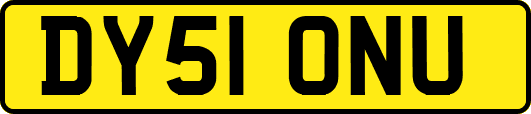 DY51 ONU